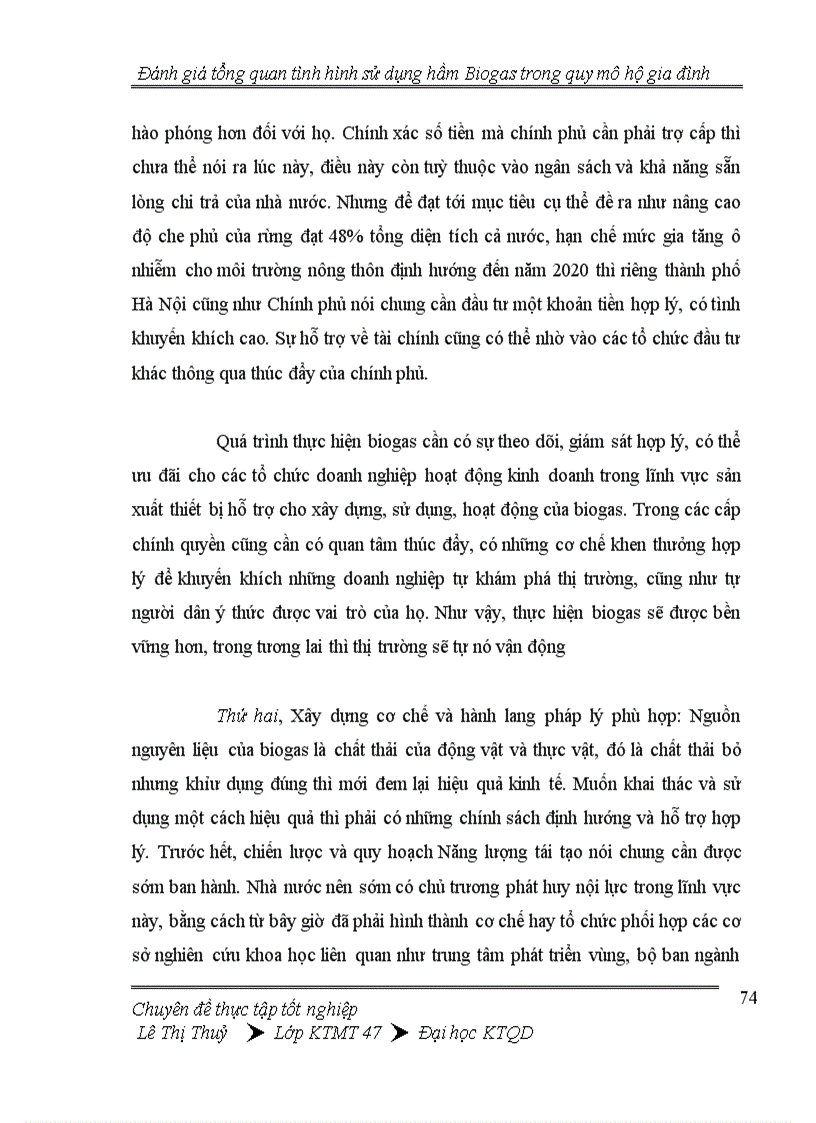 Đánh giá tổng quan tình hình sử dụng hầm Biogas trong quy mô hộ gia đình

hào phóng hơn đối với họ. Chính xác số tiền mà chính phủ cần phải trợ cấp thì chưa thể nói ra lúc này, điều này còn tuỳ thuộc vào ngân sách và khả năng sẵn lòng chi trả của nhà nước. Nhưng để đạt tới mục tiêu cụ thể đề ra như nâng cao độ che phủ của rừng đạt 48% tổng diện tích cả nước, hạn chế mức gia tăng ô nhiễm cho môi trường nông thôn định hướng đến năm 2020 thì riêng thành phố Hà Nội cũng như Chính phủ nói chung cần đầu tư một khoản tiền hợp lý, có tính khuyến khích cao. Sự hỗ trợ về tài chính cũng có thể nhờ vào các tổ chức đầu tư khác thông qua thúc đẩy của chính phủ.

Quá trình thực hiện biogas cần có sự theo dõi, giám sát hợp lý, có thể ưu đãi cho các tổ chức doanh nghiệp hoạt động kinh doanh trong lĩnh vực sản xuất thiết bị hỗ trợ cho xây dựng, sử dụng, hoạt động của biogas. Trong các cấp chính quyền cũng cần có quan tâm thúc đẩy, có những cơ chế khen thưởng hợp lý để khuyến khích những doanh nghiệp tự khám phá thị trường, cũng như tự người dân ý thức được vai trò của họ. Như vậy, thực hiện biogas sẽ được bền vững hơn, trong tương lai thì thị trường sẽ tự nó vận động

Thứ hai, Xây dựng cơ chế và hành lang pháp lý phù hợp: Nguồn nguyên liệu của biogas là chất thải của động vật và thực vật, đó là chất thải bỏ nhưng khi sử dụng đúng thì mới đem lại hiệu quả kinh tế. Muốn khai thác và sử dụng một cách hiệu quả thì phải có những chính sách định hướng và hỗ trợ hợp lý. Trước hết, chiến lược và quy hoạch Năng lượng tái tạo nói chung cần được sớm ban hành. Nhà nước nên sớm có chủ trương phát huy nội lực trong lĩnh vực này, bằng cách từ bây giờ đã phải hình thành cơ chế hay tổ chức phối hợp các cơ sở nghiên cứu khoa học liên quan như trung tâm phát triển vùng, bộ ban ngành

Chuyên đề thực tập tốt nghiệp
Lê Thị Thuỷ ➤ Lớp KTMT 47 ➤ Đại học KTQD
74